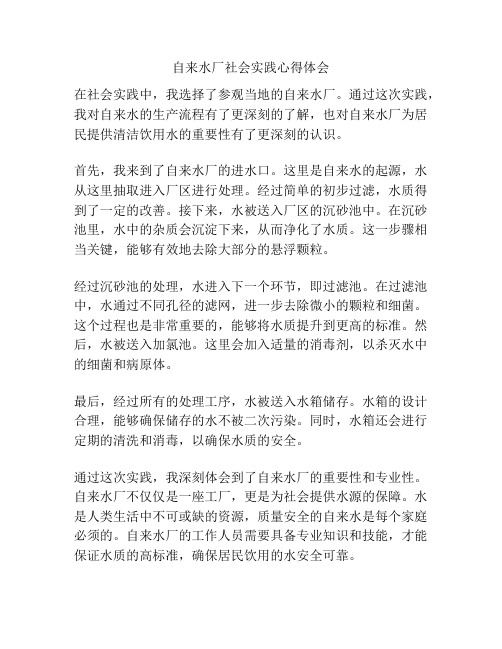 自来水厂社会实践心得体会

在社会实践中，我选择了参观当地的自来水厂。通过这次实践，我对自来水的生产流程有了更深刻的了解，也对自来水厂为居民提供清洁饮用水的重要性有了更深刻的认识。

首先，我来到了自来水厂的进水口。这里是自来水的起源，水从这里抽取进入厂区进行处理。经过简单的初步过滤，水质得到了一定的改善。接下来，水被送入厂区的沉砂池中。在沉砂池里，水中的杂质会沉淀下来，从而净化了水质。这一步骤相当关键，能够有效地去除大部分的悬浮颗粒。

经过沉砂池的处理，水进入下一个环节，即过滤池。在过滤池中，水通过不同孔径的滤网，进一步去除微小的颗粒和细菌。这个过程也是非常重要的，能够将水质提升到更高的标准。然后，水被送入加氯池。这里会加入适量的消毒剂，以杀灭水中的细菌和病原体。

最后，经过所有的处理工序，水被送入水箱储存。水箱的设计合理，能够确保储存的水不被二次污染。同时，水箱还会进行定期的清洗和消毒，以确保水质的安全。

通过这次实践，我深刻体会到了自来水厂的重要性和专业性。自来水厂不仅仅是一座工厂，更是为社会提供水源的保障。水是人类生活中不可或缺的资源，质量安全的自来水是每个家庭必须的。自来水厂的工作人员需要具备专业知识和技能，才能保证水质的高标准，确保居民饮用的水安全可靠。